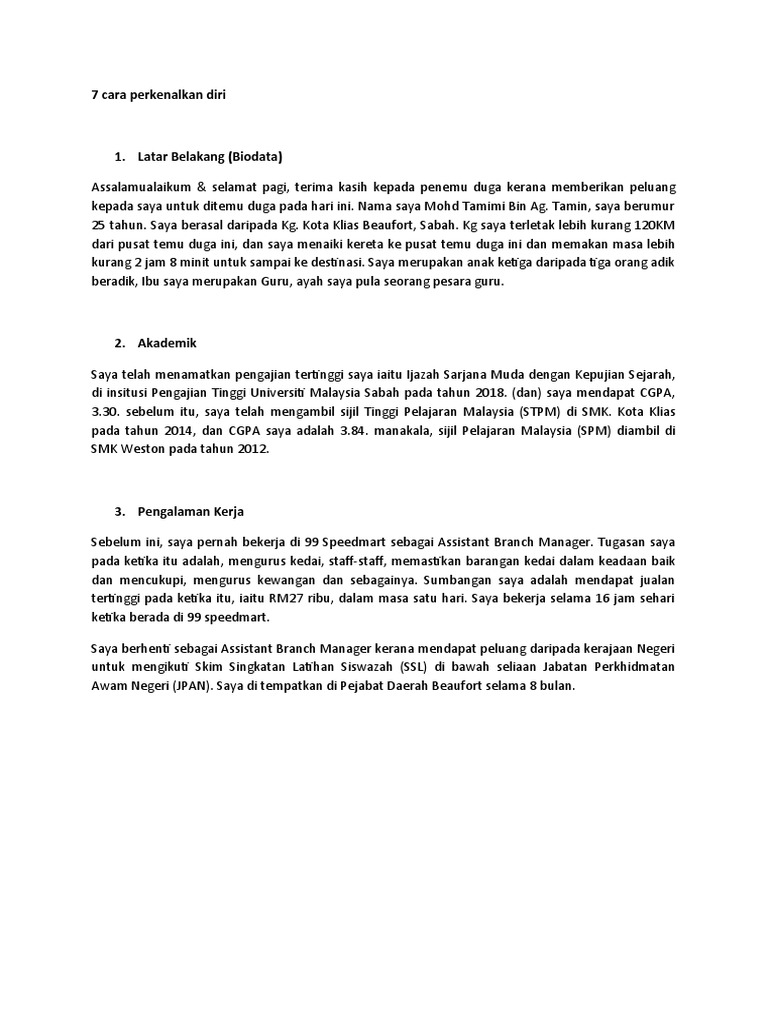 7 cara perkenalkan diri

1. Latar Belakang (Biodata)

Assalamualaikum & selamat pagi, terima kasih kepada penemu duga kerana memberikan peluang kepada saya untuk ditemu duga pada hari ini. Nama saya Mohd Tamimi Bin Ag. Tamin, saya berumur 25 tahun. Saya berasal daripada Kg. Kota Klias Beaufort, Sabah. Kg saya terletak lebih kurang 120KM dari pusat temu duga ini, dan saya menaiki kereta ke pusat temu duga ini dan memakan masa lebih kurang 2 jam 8 minit untuk sampai ke destinasi. Saya merupakan anak ketiga daripada tiga orang adik beradik, Ibu saya merupakan Guru, ayah saya pula seorang pesara guru.

2. Akademik

Saya telah menamatkan pengajian tertinggi saya iaitu Ijazah Sarjana Muda dengan Kepujian Sejarah, di insitusi Pengajian Tinggi Universiti Malaysia Sabah pada tahun 2018. (dan) saya mendapat CGPA, 3.30. sebelum itu, saya telah mengambil sijil Tinggi Pelajaran Malaysia (STPM) di SMK. Kota Klias pada tahun 2014, dan CGPA saya adalah 3.84. manakala, sijil Pelajaran Malaysia (SPM) diambil di SMK Weston pada tahun 2012.

3. Pengalaman Kerja

Sebelum ini, saya pernah bekerja di 99 Speedmart sebagai Assistant Branch Manager. Tugasan saya pada ketika itu adalah, mengurus kedai, staff-staff, memastikan barangan kedai dalam keadaan baik dan mencukupi, mengurus kewangan dan sebagainya. Sumbangan saya adalah mendapat jualan tertinggi pada ketika itu, iaitu RM27 ribu, dalam masa satu hari. Saya bekerja selama 16 jam sehari ketika berada di 99 speedmart.

Saya berhenti sebagai Assistant Branch Manager kerana mendapat peluang daripada kerajaan Negeri untuk mengikuti Skim Singkatan Latihan Siswazah (SSL) di bawah seliaan Jabatan Perkhidmatan Awam Negeri (JPAN). Saya di tempatkan di Pejabat Daerah Beaufort selama 8 bulan.